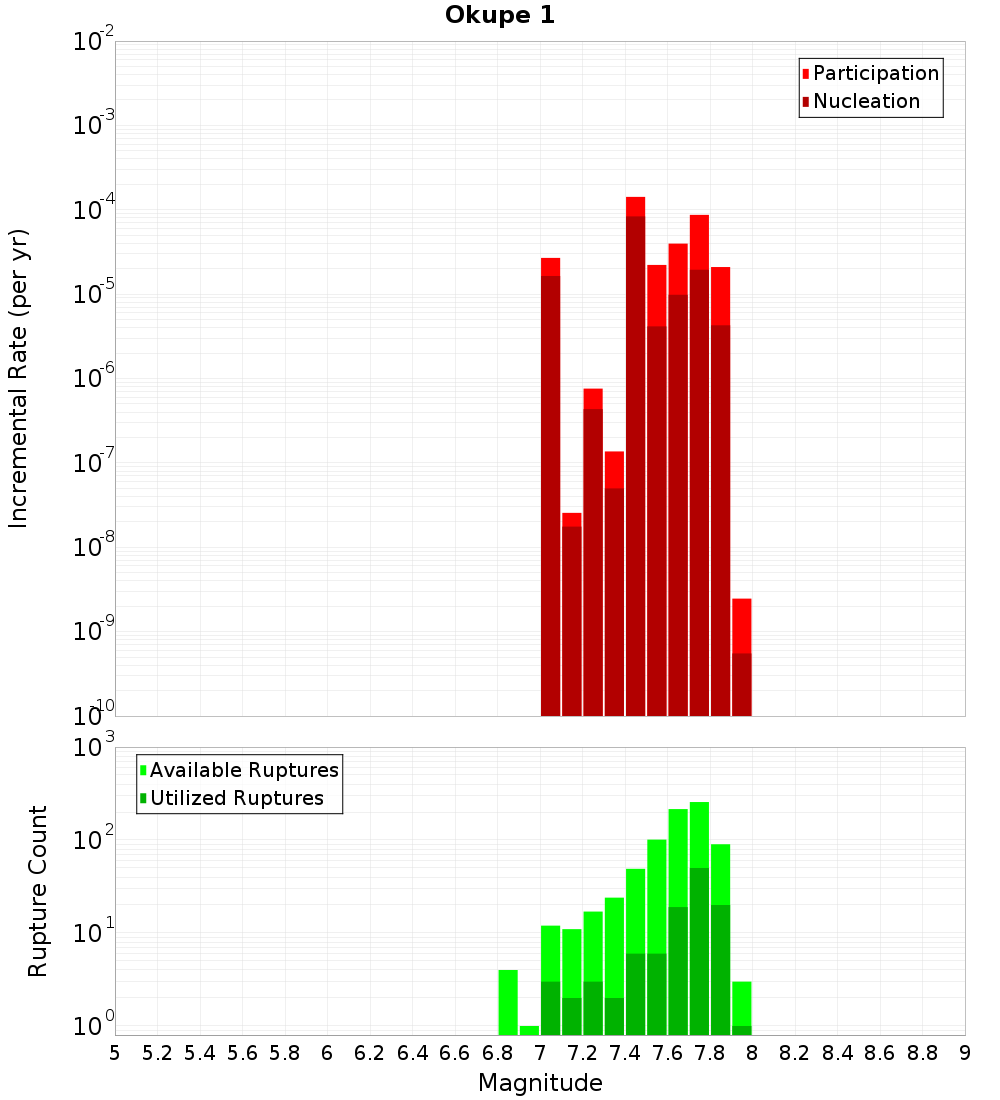 Okupe 1

Participation
Nucleation

Incremental Rate (per yr)

$10^{-2}$
$10^{-3}$
$10^{-4}$
$10^{-5}$
$10^{-6}$
$10^{-7}$
$10^{-8}$
$10^{-9}$
$10^{-10}$

Available Ruptures
Utilized Ruptures

Rupture Count

$10^{3}$
$10^{2}$
$10^{1}$
$10^{0}$

5 5.2 5.4 5.6 5.8 6 6.2 6.4 6.6 6.8 7 7.2 7.4 7.6 7.8 8 8.2 8.4 8.6 8.8 9

Magnitude